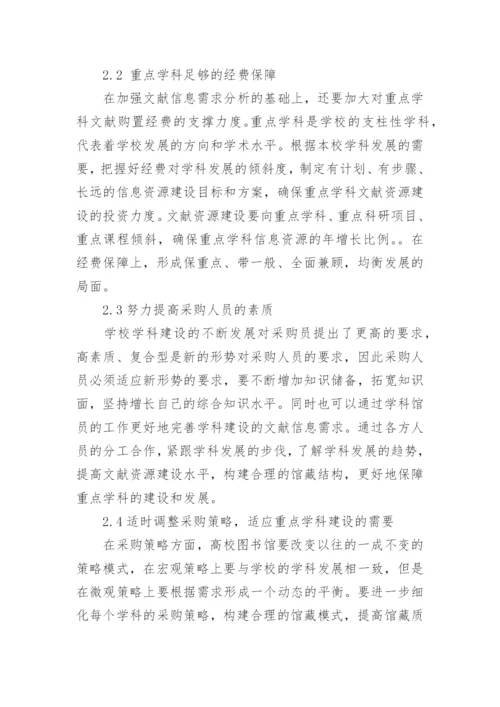 2.2 重点学科足够的经费保障

在加强文献信息需求分析的基础上，还要加大对重点学科文献购置经费的支撑力度。重点学科是学校的支柱性学科，代表着学校发展的方向和学术水平。根据本校学科发展的需要，把握好经费对学科发展的倾斜度，制定有计划、有步骤、长远的信息资源建设目标和方案，确保重点学科文献资源建设的投资力度。文献资源建设要向重点学科、重点科研项目、重点课程倾斜，确保重点学科信息资源的年增长比例。。在经费保障上，形成保重点、带一般、全面兼顾，均衡发展的局面。

2.3 努力提高采购人员的素质

学校学科建设的不断发展对采购员提出了更高的要求，高素质、复合型是新的形势对采购人员的要求，因此采购人员必须适应新形势的要求，要不断增加知识储备，拓宽知识面，坚持增长自己的综合知识水平。同时也可以通过学科馆员的工作更好地完善学科建设的文献信息需求。通过各方人员的分工合作，紧跟学科发展的步伐，了解学科发展的趋势，提高文献资源建设水平，构建合理的馆藏结构，更好地保障重点学科的建设和发展。

2.4 适时调整采购策略，适应重点学科建设的需要

在采购策略方面，高校图书馆要改变以往的一成不变的策略模式，在宏观策略上要与学校的学科发展相一致，但是在微观策略上要根据需求形成一个动态的平衡。要进一步细化每个学科的采购策略，构建合理的馆藏模式，提高馆藏质